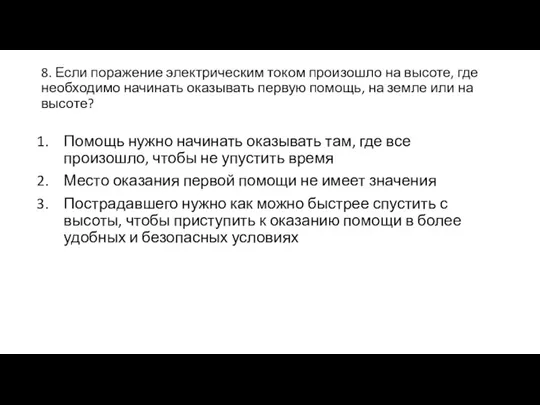 8. Если поражение электрическим током произошло на высоте, где необходимо начинать оказывать первую помощь, на земле или на высоте?

1. Помощь нужно начинать оказывать там, где все произошло, чтобы не упустить время
2. Место оказания первой помощи не имеет значения
3. Пострадавшего нужно как можно быстрее спустить с высоты, чтобы приступить к оказанию помощи в более удобных и безопасных условиях